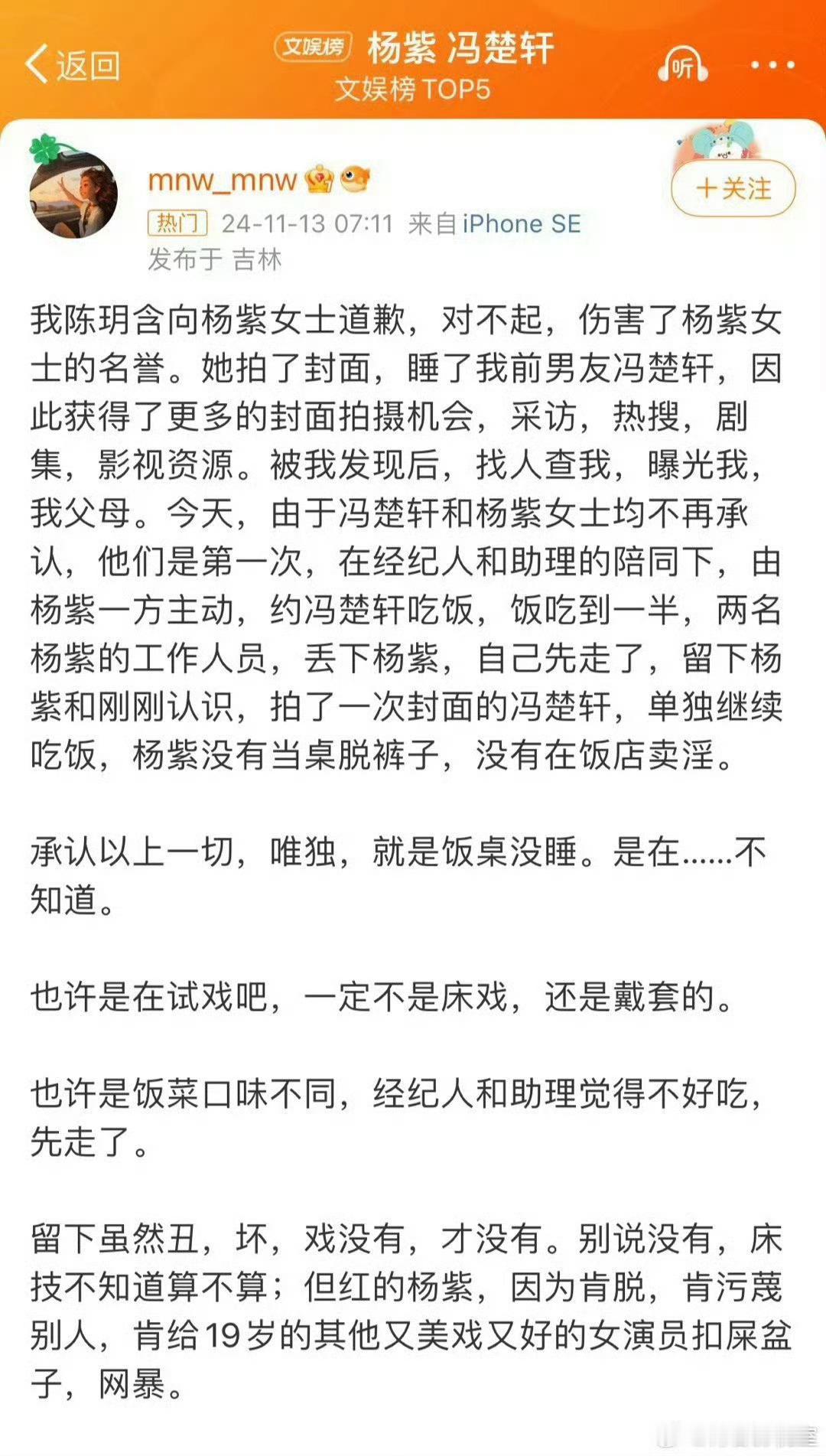 返回

文娱榜 杨紫 冯楚轩
文娱榜 TOP5

听

mnw_mnw

热门 24-11-13 07:11 来自 iPhone SE
发布于 吉林

＋关注

我陈玥含向杨紫女士道歉，对不起，伤害了杨紫女士的名誉。她拍了封面，睡了我前男友冯楚轩，因此获得了更多的封面拍摄机会，采访，热搜，剧集，影视资源。被我发现后，找人查我，曝光我，我父母。今天，由于冯楚轩和杨紫女士均不再承认，他们是第一次，在经纪人和助理的陪同下，由杨紫一方主动，约冯楚轩吃饭，饭吃到一半，两名杨紫的工作人员，丢下杨紫，自己先走了，留下杨紫和刚刚认识，拍了一次封面的冯楚轩，单独继续吃饭，杨紫没有当桌脱裤子，没有在饭店卖淫。

承认以上一切，唯独，就是饭桌没睡。是在……不知道。

也许是在试戏吧，一定不是床戏，还是戴套的。

也许是饭菜口味不同，经纪人和助理觉得不好吃，先走了。

留下虽然丑，坏，戏没有，才没有。别说没有，床技不知道算不算；但红的杨紫，因为肯脱，肯污蔑别人，肯给19岁的其他又美戏又好的女演员扣屎盆子，网暴。